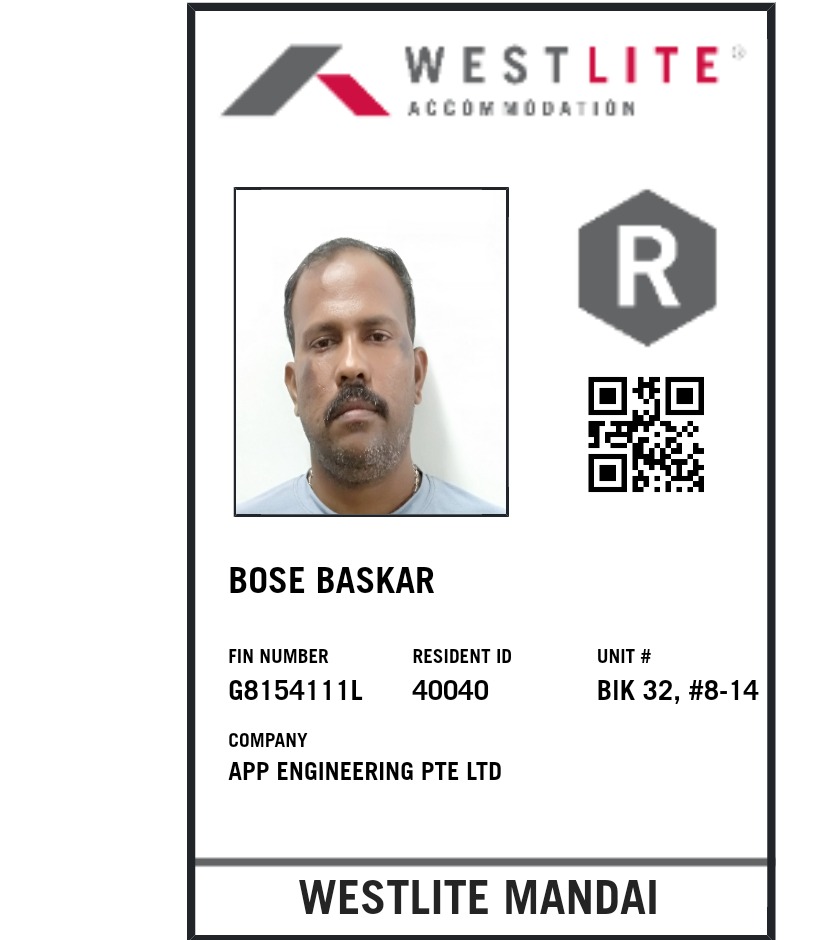 WESTLITE®
ACCOMMODATION

R

BOSE BASKAR

FIN NUMBER
G8154111L

RESIDENT ID
40040

UNIT #
BIK 32, #8-14

COMPANY
APP ENGINEERING PTE LTD

WESTLITE MANDAI